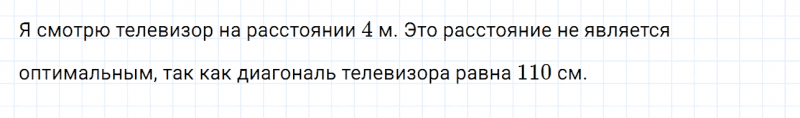 Я смотрю телевизор на расстоянии $4$ м. Это расстояние не является оптимальным, так как диагональ телевизора равна $110$ см.